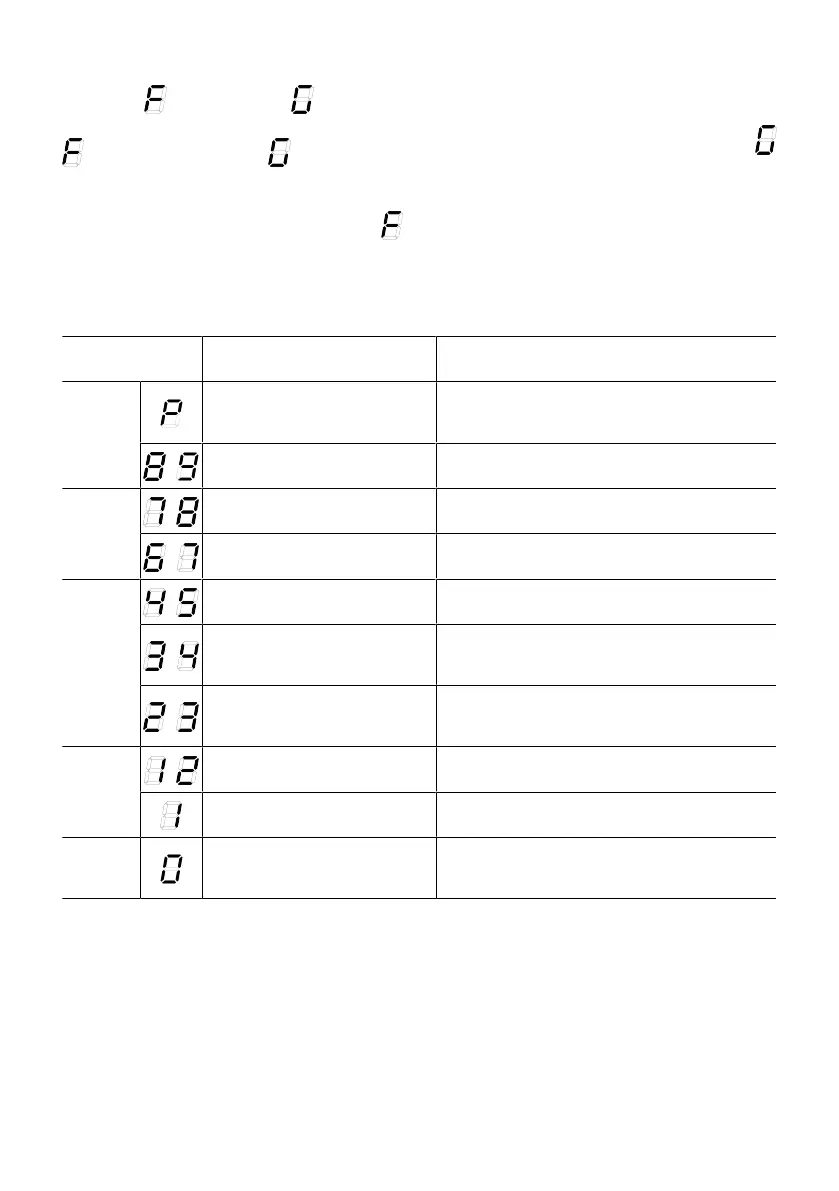 F G

F G G

F

| | | | |
|---|---|---|---|
| | P | | |
| | 8 9 | | |
| | 7 8 | | |
| | 6 7 | | |
| | 4 5 | | |
| | 3 4 | | |
| | 2 3 | | |
| | 1 2 | | |
| | 1 | | |
| | 0 | | |